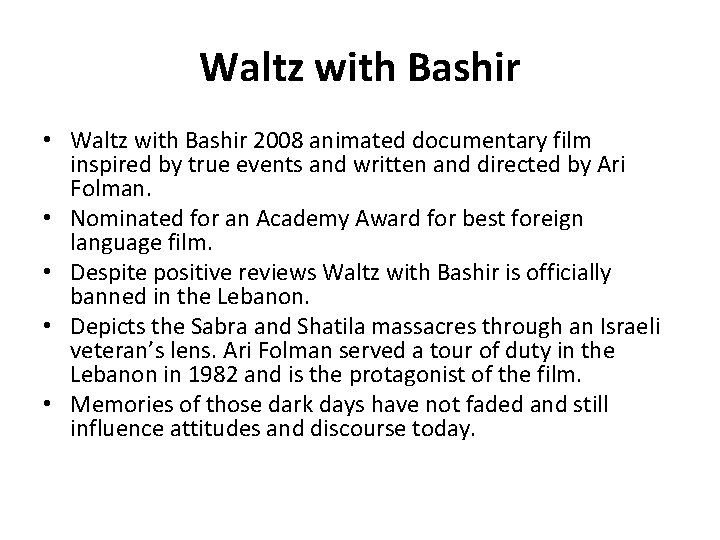 Waltz with Bashir

• Waltz with Bashir 2008 animated documentary film inspired by true events and written and directed by Ari Folman.
• Nominated for an Academy Award for best foreign language film.
• Despite positive reviews Waltz with Bashir is officially banned in the Lebanon.
• Depicts the Sabra and Shatila massacres through an Israeli veteran's lens. Ari Folman served a tour of duty in the Lebanon in 1982 and is the protagonist of the film.
• Memories of those dark days have not faded and still influence attitudes and discourse today.